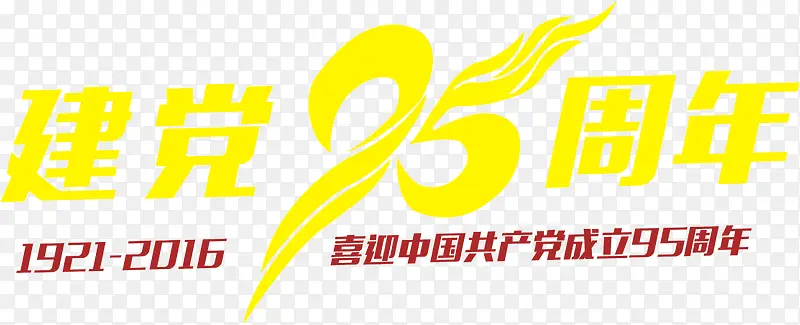 建党95周年

1921-2016 喜迎中国共产党成立95周年